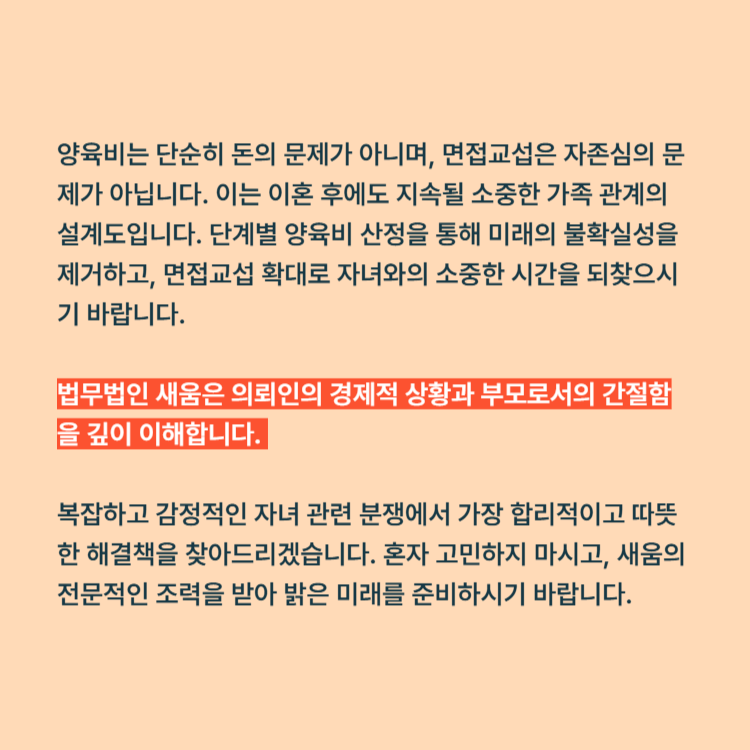 양육비는 단순히 돈의 문제가 아니며, 면접교섭은 자존심의 문제가 아닙니다. 이는 이혼 후에도 지속될 소중한 가족 관계의 설계도입니다. 단계별 양육비 산정을 통해 미래의 불확실성을 제거하고, 면접교섭 확대로 자녀와의 소중한 시간을 되찾으시기 바랍니다.

법무법인 새움은 의뢰인의 경제적 상황과 부모로서의 간절함을 깊이 이해합니다.

복잡하고 감정적인 자녀 관련 분쟁에서 가장 합리적이고 따뜻한 해결책을 찾아드리겠습니다. 혼자 고민하지 마시고, 새움의 전문적인 조력을 받아 밝은 미래를 준비하시기 바랍니다.